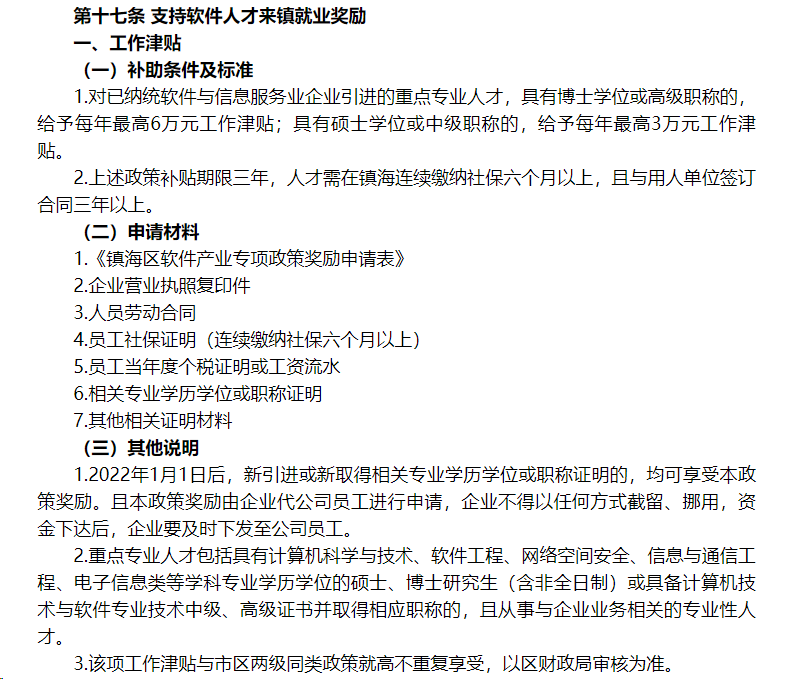 第十七条 支持软件人才来镇就业奖励

一、工作津贴

（一）补助条件及标准

1.对已纳统软件与信息服务业企业引进的重点专业人才，具有博士学位或高级职称的，给予每年最高6万元工作津贴；具有硕士学位或中级职称的，给予每年最高3万元工作津贴。

2.上述政策补贴期限三年，人才需在镇海连续缴纳社保六个月以上，且与用人单位签订合同三年以上。

（二）申请材料

1.《镇海区软件产业专项政策奖励申请表》

2.企业营业执照复印件

3.人员劳动合同

4.员工社保证明（连续缴纳社保六个月以上）

5.员工当年度个税证明或工资流水

6.相关专业学历学位或职称证明

7.其他相关证明材料

（三）其他说明

1.2022年1月1日后，新引进或新取得相关专业学历学位或职称证明的，均可享受本政策奖励。且本政策奖励由企业代公司员工进行申请，企业不得以任何方式截留、挪用，资金下达后，企业要及时下发至公司员工。

2.重点专业人才包括具有计算机科学与技术、软件工程、网络空间安全、信息与通信工程、电子信息类等学科专业学历学位的硕士、博士研究生（含非全日制）或具备计算机技术与软件专业技术中级、高级证书并取得相应职称的，且从事与企业业务相关的专业性人才。

3.该项工作津贴与市区两级同类政策就高不重复享受，以区财政局审核为准。